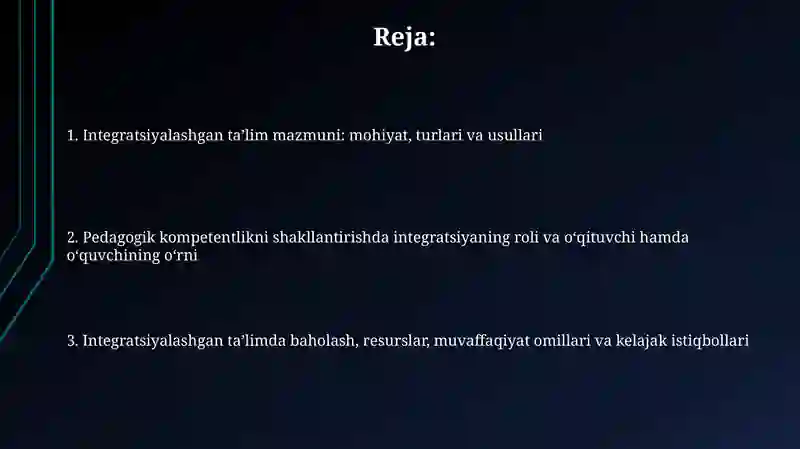 Reja:

1. Integratsiyalashgan ta’lim mazmuni: mohiyat, turlari va usullari

2. Pedagogik kompetentlikni shakllantirishda integratsiyaning roli va o‘qituvchi hamda o‘quvchining o‘rni

3. Integratsiyalashgan ta’limda baholash, resurslar, muvaffaqiyat omillari va kelajak istiqbollari